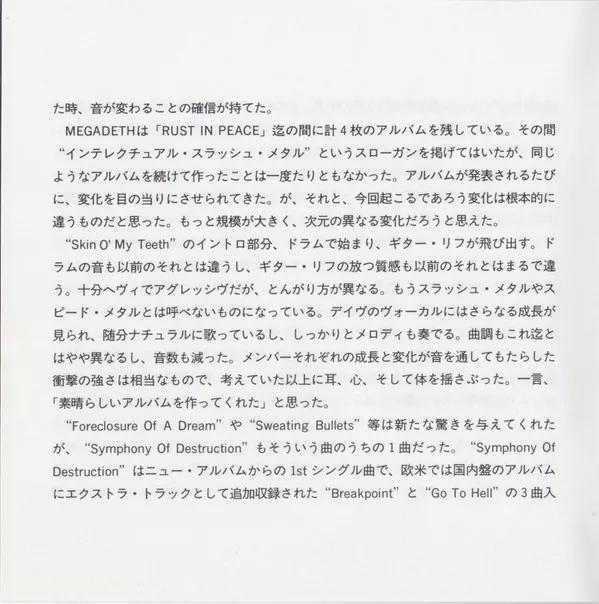 た時、音が変わることの確信が持てた。

MEGADETHは「RUST IN PEACE」迄の間に計４枚のアルバムを残している。その間“インテレクチュアル・スラッシュ・メタル”というスローガンを掲げてはいたが、同じようなアルバムを続けて作ったことは一度たりともなかった。アルバムが発表されるたびに、変化を目の当りにさせられてきた。が、それと、今回起こるであろう変化は根本的に違うものだと思った。もっと規模が大きく、次元の異なる変化だろうと思えた。

“Skin O' My Teeth”のイントロ部分、ドラムで始まり、ギター・リフが飛び出す。ドラムの音も以前のそれとは違うし、ギター・リフの放つ質感も以前のそれとはまるで違う。十分ヘヴィでアグレッシヴだが、とんがり方が異なる。もうスラッシュ・メタルやスピード・メタルとは呼べないものになっている。デイヴのヴォーカルにはさらなる成長が見られ、随分ナチュラルに歌っているし、しっかりとメロディも奏でる。曲調もこれ迄とはやや異なるし、音数も減った。メンバーそれぞれの成長と変化が音を通してもたらした衝撃の強さは相当なもので、考えていた以上に耳、心、そして体を揺さぶった。一言、「素晴らしいアルバムを作ってくれた」と思った。

“Foreclosure Of A Dream”や“Sweating Bullets”等は新たな驚きを与えてくれたが、“Symphony Of Destruction”もそういう曲のうちの１曲だった。“Symphony Of Destruction”はニュー・アルバムからの1stシングル曲で、欧米では国内盤のアルバムにエクストラ・トラックとして追加収録された“Breakpoint”と“Go To Hell”の３曲入